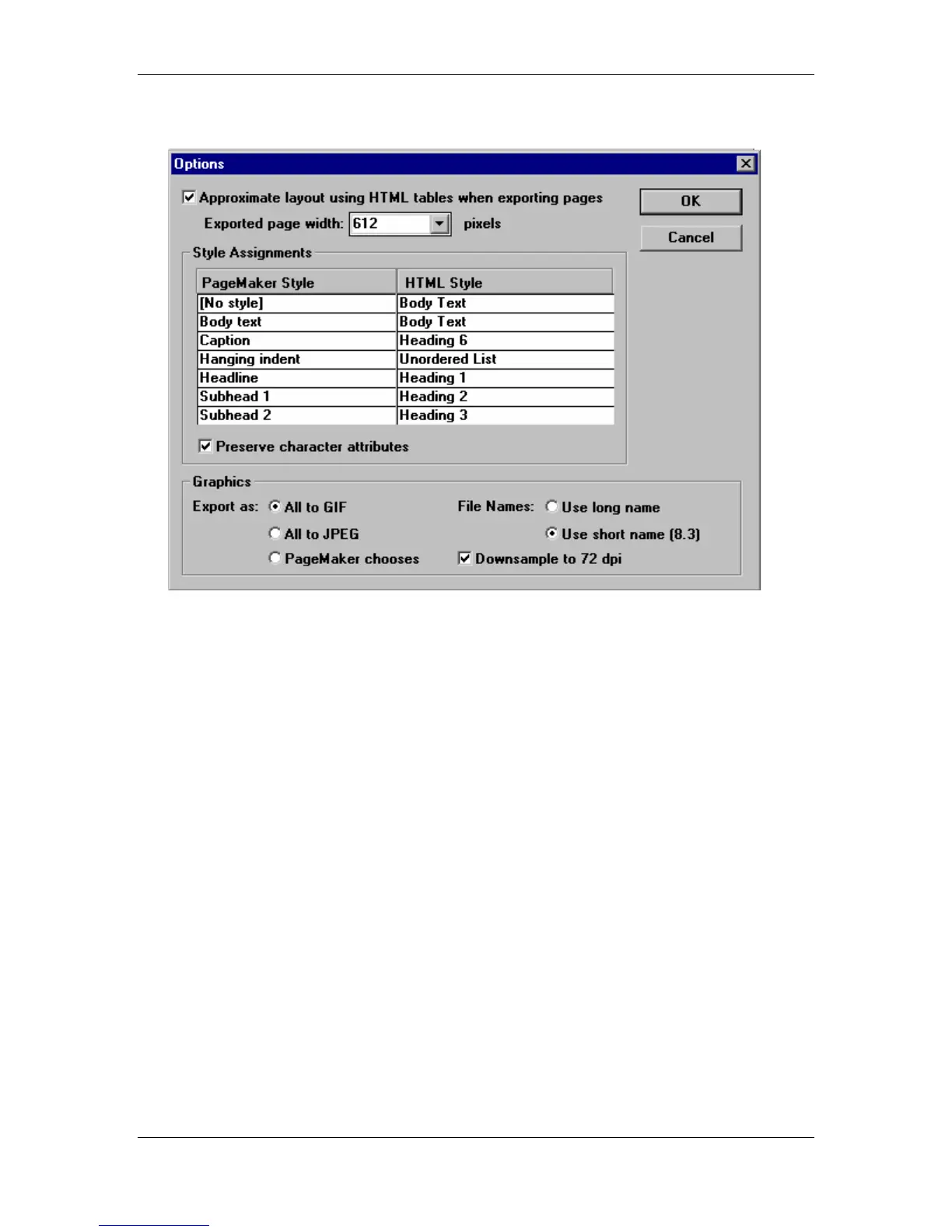 Options

Approximate layout using HTML tables when exporting pages

Exported page width: 612 pixels

OK

Cancel

Style Assignments

| PageMaker Style | HTML Style |
|---|---|
| [No style] | Body Text |
| Body text | Body Text |
| Caption | Heading 6 |
| Hanging indent | Unordered List |
| Headline | Heading 1 |
| Subhead 1 | Heading 2 |
| Subhead 2 | Heading 3 |

Preserve character attributes

Graphics

Export as: All to GIF

All to JPEG

PageMaker chooses

File Names: Use long name

Use short name (8.3)

Downsample to 72 dpi